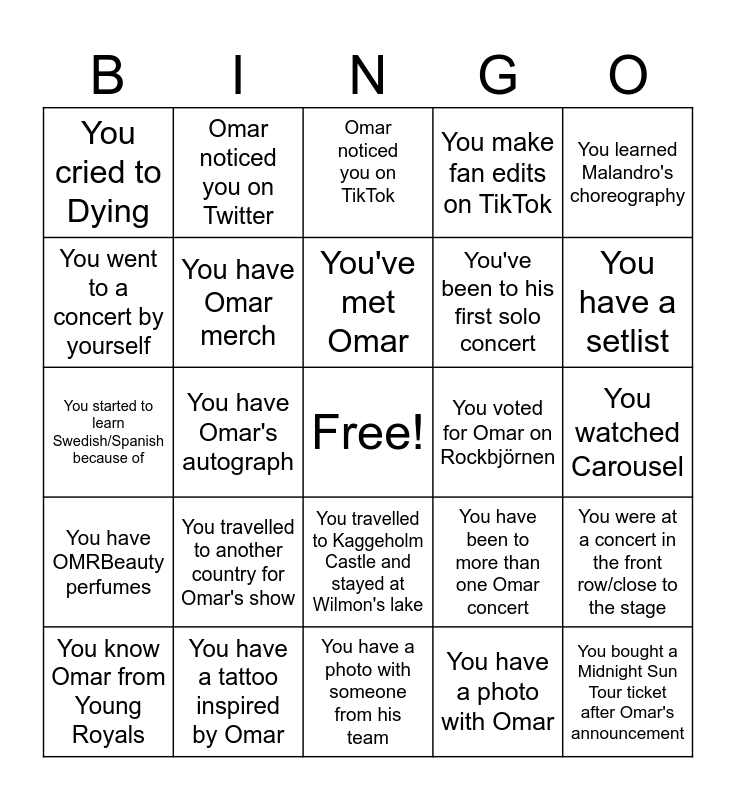 | B | I | N | G | O |
|---|---|---|---|---|
| You cried to Dying | Omar noticed you on Twitter | Omar noticed you on TikTok | You make fan edits on TikTok | You learned Malandro's choreography |
| You went to a concert by yourself | You have Omar merch | You've met Omar | You've been to his first solo concert | You have a setlist |
| You started to learn Swedish/Spanish because of | You have Omar's autograph | Free! | You voted for Omar on Rockbjörnen | You watched Carousel |
| You have OMRBeauty perfumes | You travelled to another country for Omar's show | You travelled to Kaggeholm Castle and stayed at Wilmon's lake | You have been to more than one Omar concert | You were at a concert in the front row/close to the stage |
| You know Omar from Young Royals | You have a tattoo inspired by Omar | You have a photo with someone from his team | You have a photo with Omar | You bought a Midnight Sun Tour ticket after Omar's announcement |